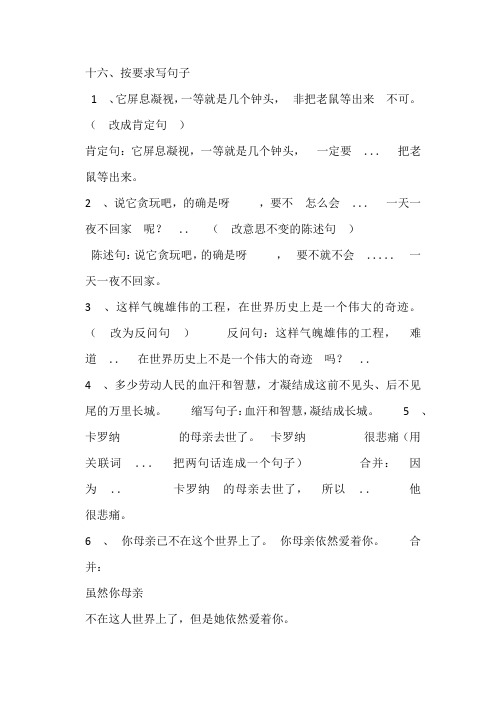 十六、按要求写句子

1 、它屏息凝视，一等就是几个钟头， 非把老鼠等出来 不可。（ 改成肯定句 ）

肯定句：它屏息凝视，一等就是几个钟头， 一定要 ... 把老鼠等出来。

2 、说它贪玩吧，的确是呀 ，要不 怎么会 ... 一天一夜不回家 呢？ .. （ 改意思不变的陈述句 ）

陈述句：说它贪玩吧，的确是呀 ， 要不就不会 ..... 一天一夜不回家。

3 、这样气魄雄伟的工程，在世界历史上是一个伟大的奇迹。（ 改为反问句 ） 反问句：这样气魄雄伟的工程， 难道 .. 在世界历史上不是一个伟大的奇迹 吗？ ..

4 、多少劳动人民的血汗和智慧，才凝结成这前不见头、后不见尾的万里长城。 缩写句子：血汗和智慧，凝结成长城。 5 、卡罗纳 的母亲去世了。 卡罗纳 很悲痛（用关联词 ... 把两句话连成一个句子） 合并： 因为 .. 卡罗纳 的母亲去世了， 所以 .. 他很悲痛。

6 、 你母亲已不在这个世界上了。 你母亲依然爱着你。 合并：

虽然你母亲

不在这人世界上了，但是她依然爱着你。